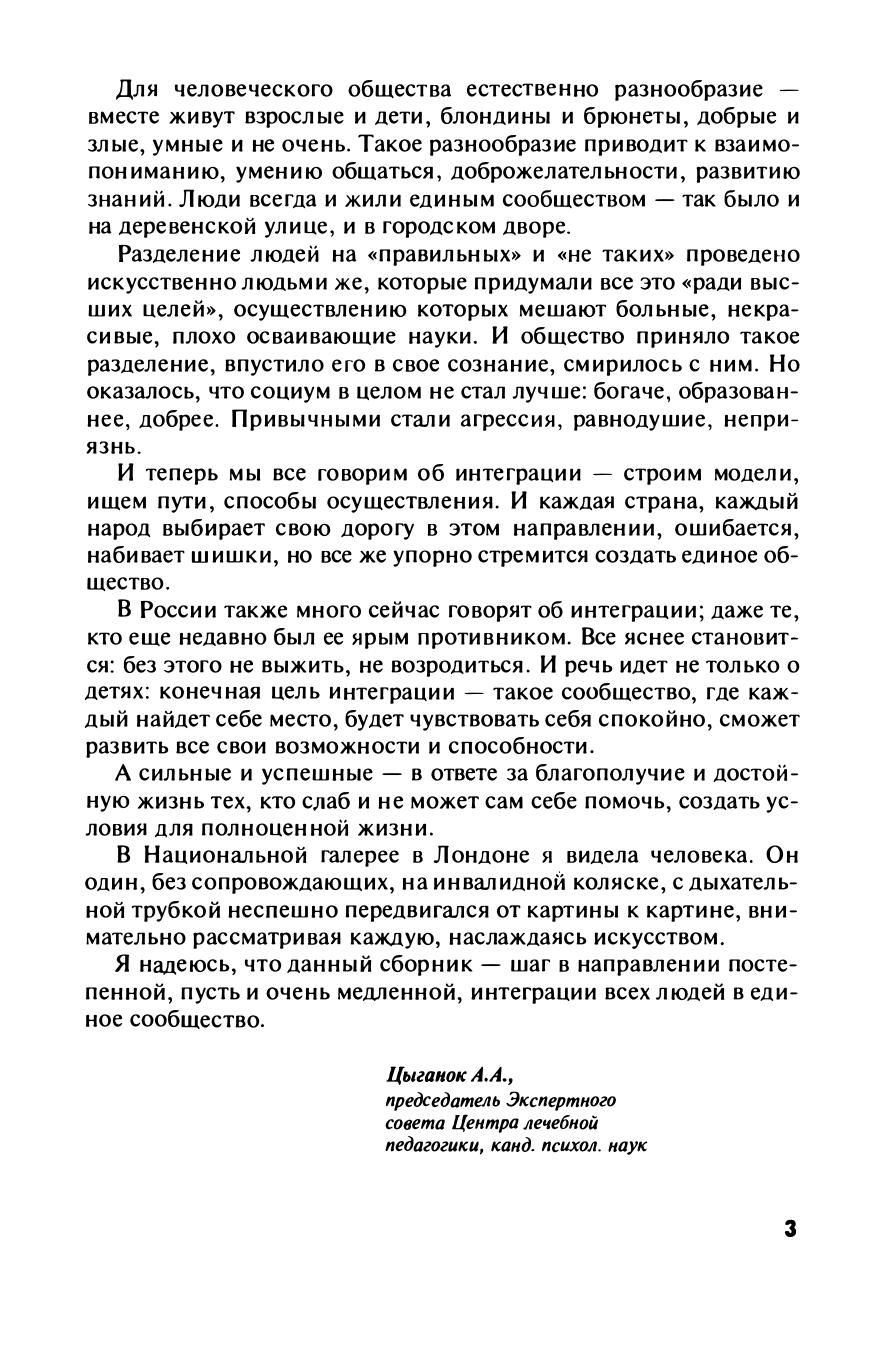 Для человеческого общества естественно разнообразие — вместе живут взрослые и дети, блондины и брюнеты, добрые и злые, умные и не очень. Такое разнообразие приводит к взаимопониманию, умению общаться, доброжелательности, развитию знаний. Люди всегда и жили единым сообществом — так было и на деревенской улице, и в городском дворе.

Разделение людей на «правильных» и «не таких» проведено искусственно людьми же, которые придумали все это «ради высших целей», осуществлению которых мешают больные, некрасивые, плохо осваивающие науки. И общество приняло такое разделение, впустило его в свое сознание, смирилось с ним. Но оказалось, что социум в целом не стал лучше: богаче, образованнее, добрее. Привычными стали агрессия, равнодушие, неприязнь.

И теперь мы все говорим об интеграции — строим модели, ищем пути, способы осуществления. И каждая страна, каждый народ выбирает свою дорогу в этом направлении, ошибается, набивает шишки, но все же упорно стремится создать единое общество.

В России также много сейчас говорят об интеграции; даже те, кто еще недавно был ее ярым противником. Все яснее становится: без этого не выжить, не возродиться. И речь идет не только о детях: конечная цель интеграции — такое сообщество, где каждый найдет себе место, будет чувствовать себя спокойно, сможет развить все свои возможности и способности.

А сильные и успешные — в ответе за благополучие и достойную жизнь тех, кто слаб и не может сам себе помочь, создать условия для полноценной жизни.

В Национальной галерее в Лондоне я видела человека. Он один, без сопровождающих, на инвалидной коляске, с дыхательной трубкой неспешно передвигался от картины к картине, внимательно рассматривая каждую, наслаждаясь искусством.

Я надеюсь, что данный сборник — шаг в направлении постепенной, пусть и очень медленной, интеграции всех людей в единое сообщество.

Цыганок А.А.,
председатель Экспертного совета Центра лечебной педагогики, канд. психол. наук

3